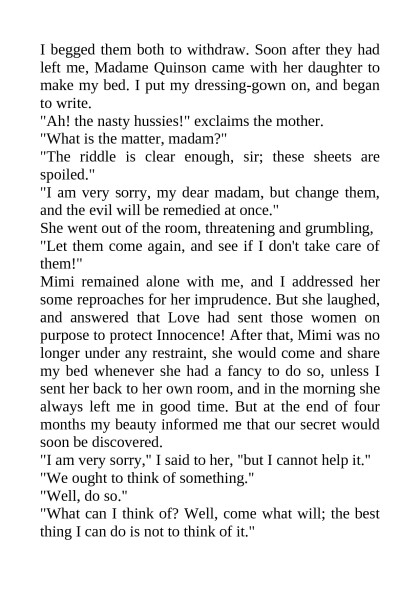 I begged them both to withdraw. Soon after they had left me, Madame Quinson came with her daughter to make my bed. I put my dressing-gown on, and began to write.
"Ah! the nasty hussies!" exclaims the mother.
"What is the matter, madam?"
"The riddle is clear enough, sir; these sheets are spoiled."
"I am very sorry, my dear madam, but change them, and the evil will be remedied at once."
She went out of the room, threatening and grumbling,
"Let them come again, and see if I don't take care of them!"
Mimi remained alone with me, and I addressed her some reproaches for her imprudence. But she laughed, and answered that Love had sent those women on purpose to protect Innocence! After that, Mimi was no longer under any restraint, she would come and share my bed whenever she had a fancy to do so, unless I sent her back to her own room, and in the morning she always left me in good time. But at the end of four months my beauty informed me that our secret would soon be discovered.
"I am very sorry," I said to her, "but I cannot help it."
"We ought to think of something."
"Well, do so."
"What can I think of? Well, come what will; the best thing I can do is not to think of it."